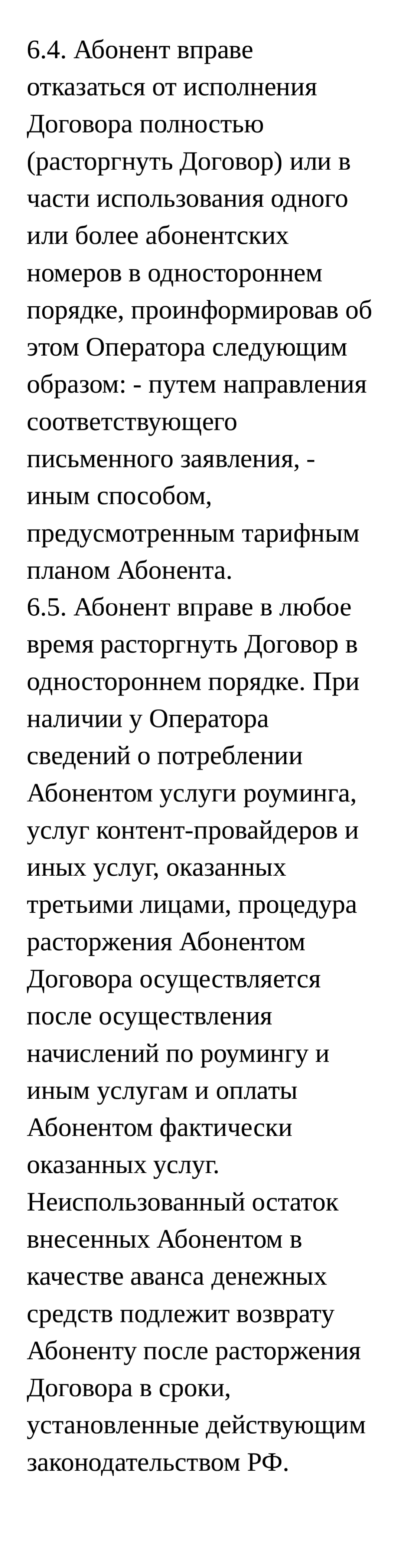 6.4. Абонент вправе отказаться от исполнения Договора полностью (расторгнуть Договор) или в части использования одного или более абонентских номеров в одностороннем порядке, проинформировав об этом Оператора следующим образом: - путем направления соответствующего письменного заявления, - иным способом, предусмотренным тарифным планом Абонента.
6.5. Абонент вправе в любое время расторгнуть Договор в одностороннем порядке. При наличии у Оператора сведений о потреблении Абонентом услуги роуминга, услуг контент-провайдеров и иных услуг, оказанных третьими лицами, процедура расторжения Абонентом Договора осуществляется после осуществления начислений по роумингу и иным услугам и оплаты Абонентом фактически оказанных услуг. Неиспользованный остаток внесенных Абонентом в качестве аванса денежных средств подлежит возврату Абоненту после расторжения Договора в сроки, установленные действующим законодательством РФ.